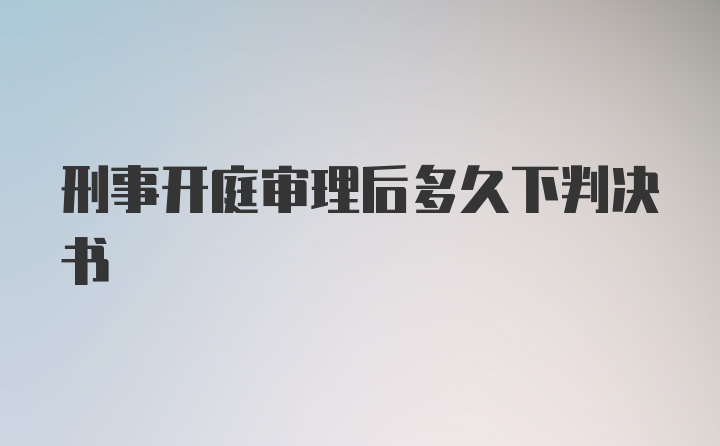 刑事开庭审理后多久下判决书